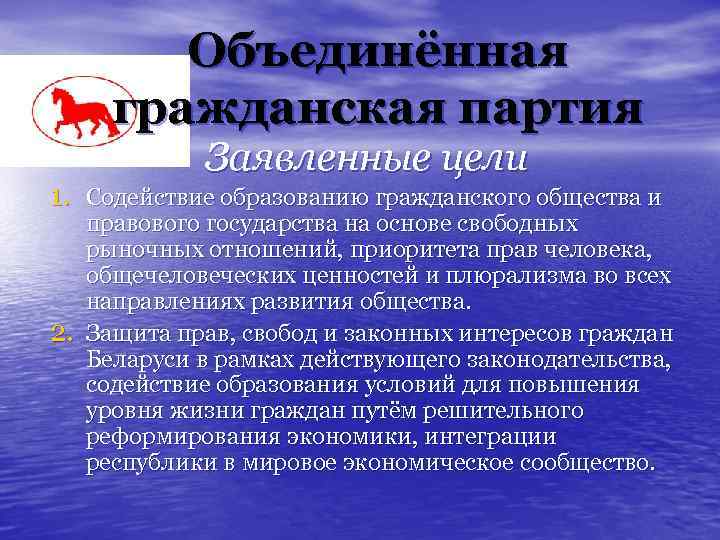 Объединённая гражданская партия

Заявленные цели

1. Содействие образованию гражданского общества и правового государства на основе свободных рыночных отношений, приоритета прав человека, общечеловеческих ценностей и плюрализма во всех направлениях развития общества.

2. Защита прав, свобод и законных интересов граждан Беларуси в рамках действующего законодательства, содействие образования условий для повышения уровня жизни граждан путём решительного реформирования экономики, интеграции республики в мировое экономическое сообщество.